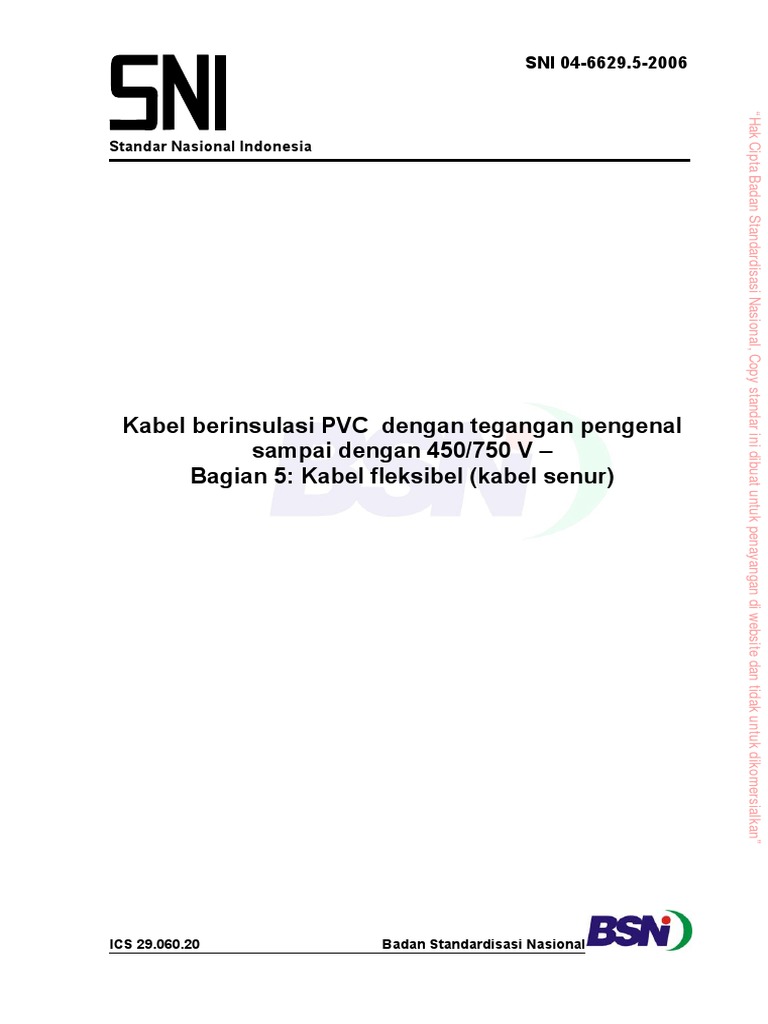 SNI

Standar Nasional Indonesia

SNI 04-6629.5-2006

Kabel berinsulasi PVC dengan tegangan pengenal sampai dengan 450/750 V –
Bagian 5: Kabel fleksibel (kabel senur)

BSN

ICS 29.060.20

Badan Standardisasi Nasional

BSN

"Hak Cipta Badan Standardisasi Nasional, Copy standar ini dibuat untuk penayangan di website dan tidak untuk dikomersialkan"